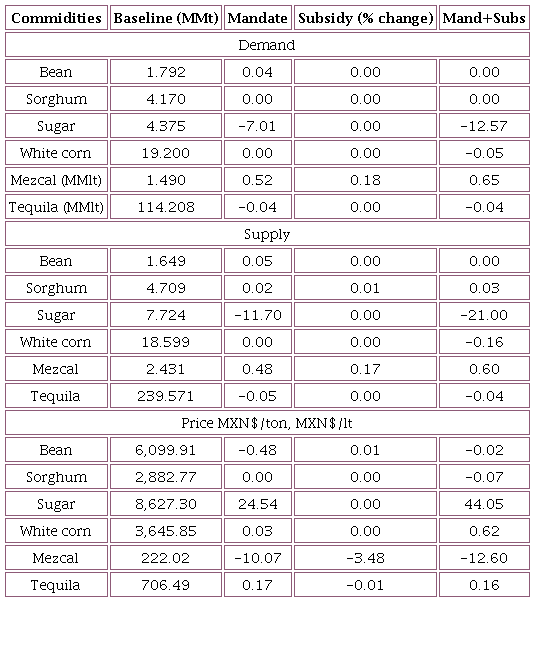 | Commidities | Baseline (MMt) | Mandate | Subsidy (% change) | Mand+Subs |
|---|---|---|---|---|
| Demand | | | | |
| Bean | 1.792 | 0.04 | 0.00 | 0.00 |
| Sorghum | 4.170 | 0.00 | 0.00 | 0.00 |
| Sugar | 4.375 | -7.01 | 0.00 | -12.57 |
| White corn | 19.200 | 0.00 | 0.00 | -0.05 |
| Mezcal (MMlt) | 1.490 | 0.52 | 0.18 | 0.65 |
| Tequila (MMlt) | 114.208 | -0.04 | 0.00 | -0.04 |
| Supply | | | | |
| Bean | 1.649 | 0.05 | 0.00 | 0.00 |
| Sorghum | 4.709 | 0.02 | 0.01 | 0.03 |
| Sugar | 7.724 | -11.70 | 0.00 | -21.00 |
| White corn | 18.599 | 0.00 | 0.00 | -0.16 |
| Mezcal | 2.431 | 0.48 | 0.17 | 0.60 |
| Tequila | 239.571 | -0.05 | 0.00 | -0.04 |
| Price MXN$/ton, MXN$/lt | | | | |
| Bean | 6,099.91 | -0.48 | 0.01 | -0.02 |
| Sorghum | 2,882.77 | 0.00 | 0.00 | -0.07 |
| Sugar | 8,627.30 | 24.54 | 0.00 | 44.05 |
| White corn | 3,645.85 | 0.03 | 0.00 | 0.62 |
| Mezcal | 222.02 | -10.07 | -3.48 | -12.60 |
| Tequila | 706.49 | 0.17 | -0.01 | 0.16 |